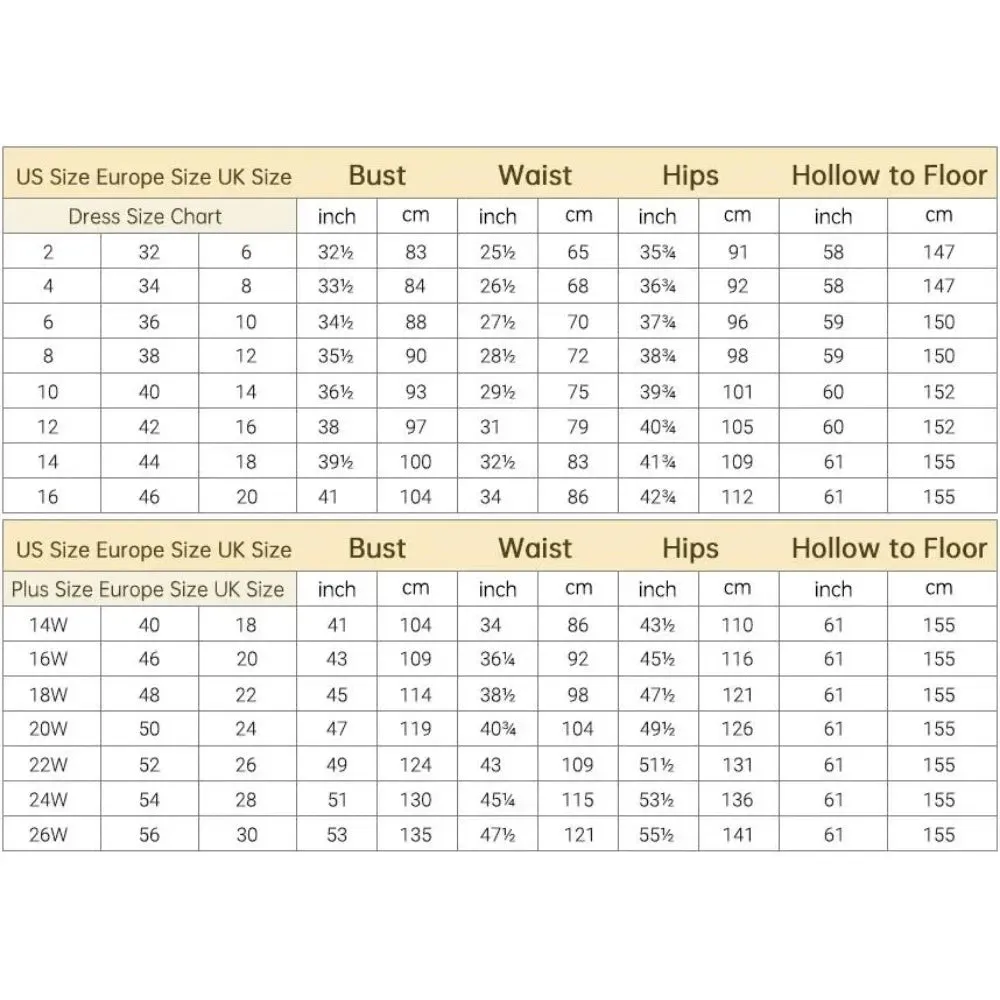 | US Size Europe Size UK Size | | | Bust | | Waist | | Hips | | Hollow to Floor | |
|---|---|---|---|---|---|---|---|---|---|---|
| Dress Size Chart | | | inch | cm | inch | cm | inch | cm | inch | cm |
| 2 | 32 | 6 | 32½ | 83 | 25½ | 65 | 35¾ | 91 | 58 | 147 |
| 4 | 34 | 8 | 33½ | 84 | 26½ | 68 | 36¾ | 92 | 58 | 147 |
| 6 | 36 | 10 | 34½ | 88 | 27½ | 70 | 37¾ | 96 | 59 | 150 |
| 8 | 38 | 12 | 35½ | 90 | 28½ | 72 | 38¾ | 98 | 59 | 150 |
| 10 | 40 | 14 | 36½ | 93 | 29½ | 75 | 39¾ | 101 | 60 | 152 |
| 12 | 42 | 16 | 38 | 97 | 31 | 79 | 40¾ | 105 | 60 | 152 |
| 14 | 44 | 18 | 39½ | 100 | 32½ | 83 | 41¾ | 109 | 61 | 155 |
| 16 | 46 | 20 | 41 | 104 | 34 | 86 | 42¾ | 112 | 61 | 155 |

| US Size Europe Size UK Size | | | Bust | | Waist | | Hips | | Hollow to Floor | |
|---|---|---|---|---|---|---|---|---|---|---|
| Plus Size Europe Size UK Size | | | inch | cm | inch | cm | inch | cm | inch | cm |
| 14W | 40 | 18 | 41 | 104 | 34 | 86 | 43½ | 110 | 61 | 155 |
| 16W | 46 | 20 | 43 | 109 | 36¼ | 92 | 45½ | 116 | 61 | 155 |
| 18W | 48 | 22 | 45 | 114 | 38½ | 98 | 47½ | 121 | 61 | 155 |
| 20W | 50 | 24 | 47 | 119 | 40¾ | 104 | 49½ | 126 | 61 | 155 |
| 22W | 52 | 26 | 49 | 124 | 43 | 109 | 51½ | 131 | 61 | 155 |
| 24W | 54 | 28 | 51 | 130 | 45¼ | 115 | 53½ | 136 | 61 | 155 |
| 26W | 56 | 30 | 53 | 135 | 47½ | 121 | 55½ | 141 | 61 | 155 |